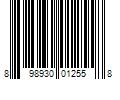 8 98930 01255 8